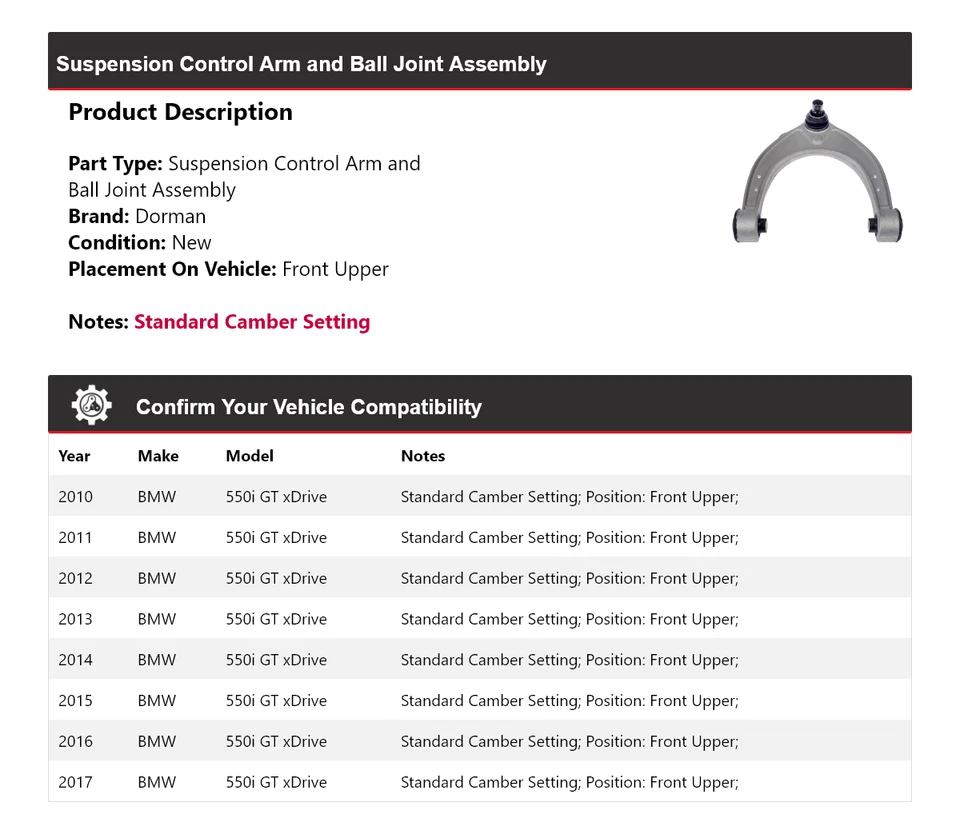 Suspension Control Arm and Ball Joint Assembly

Product Description

Part Type: Suspension Control Arm and Ball Joint Assembly
Brand: Dorman
Condition: New
Placement On Vehicle: Front Upper

Notes: Standard Camber Setting

Confirm Your Vehicle Compatibility

| Year | Make | Model | Notes |
|---|---|---|---|
| 2010 | BMW | 550i GT xDrive | Standard Camber Setting; Position: Front Upper; |
| 2011 | BMW | 550i GT xDrive | Standard Camber Setting; Position: Front Upper; |
| 2012 | BMW | 550i GT xDrive | Standard Camber Setting; Position: Front Upper; |
| 2013 | BMW | 550i GT xDrive | Standard Camber Setting; Position: Front Upper; |
| 2014 | BMW | 550i GT xDrive | Standard Camber Setting; Position: Front Upper; |
| 2015 | BMW | 550i GT xDrive | Standard Camber Setting; Position: Front Upper; |
| 2016 | BMW | 550i GT xDrive | Standard Camber Setting; Position: Front Upper; |
| 2017 | BMW | 550i GT xDrive | Standard Camber Setting; Position: Front Upper; |